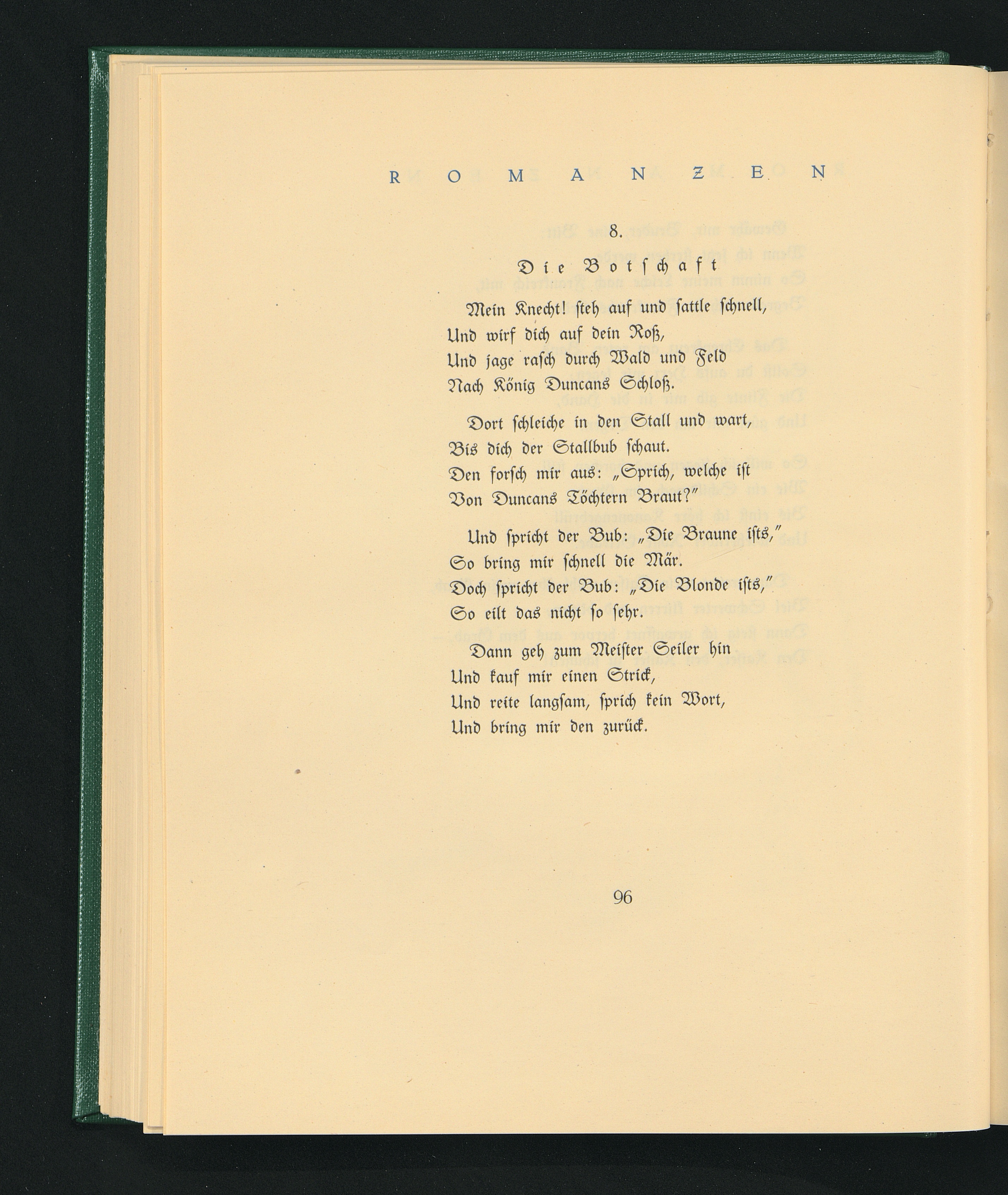 ROMANZEN

8.

Die Botschaft

Mein Knecht! steh auf und sattle schnell,
Und wirf dich auf dein Roß,
Und jage rasch durch Wald und Feld
Nach König Duncans Schloß.

Dort schleiche in den Stall und wart,
Bis dich der Stallbub schaut.
Den forsch mir aus: „Sprich, welche ist
Von Duncans Töchtern Braut?"

Und spricht der Bub: „Die Braune ists,"
So bring mir schnell die Mär.
Doch spricht der Bub: „Die Blonde ists,"
So eilt das nicht so sehr.

Dann geh zum Meister Seiler hin
Und kauf mir einen Strick,
Und reite langsam, sprich kein Wort,
Und bring mir den zurück.

96